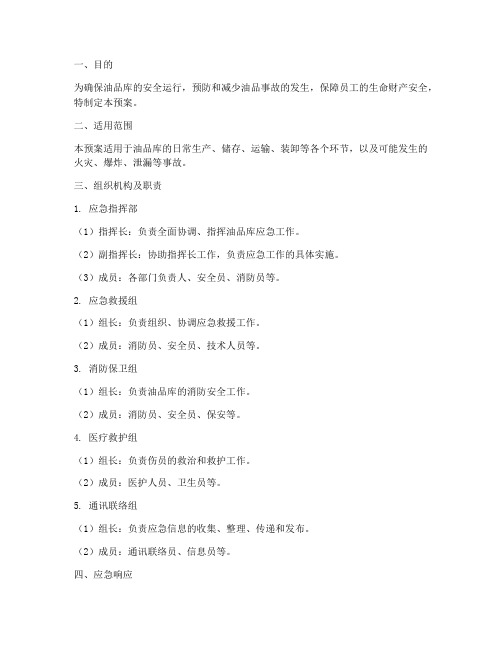 一、目的

为确保油品库的安全运行，预防和减少油品事故的发生，保障员工的生命财产安全，特制定本预案。

二、适用范围

本预案适用于油品库的日常生产、储存、运输、装卸等各个环节，以及可能发生的火灾、爆炸、泄漏等事故。

三、组织机构及职责

1. 应急指挥部

（1）指挥长：负责全面协调、指挥油品库应急工作。

（2）副指挥长：协助指挥长工作，负责应急工作的具体实施。

（3）成员：各部门负责人、安全员、消防员等。

2. 应急救援组

（1）组长：负责组织、协调应急救援工作。

（2）成员：消防员、安全员、技术人员等。

3. 消防保卫组

（1）组长：负责油品库的消防安全工作。

（2）成员：消防员、安全员、保安等。

4. 医疗救护组

（1）组长：负责伤员的救治和救护工作。

（2）成员：医护人员、卫生员等。

5. 通讯联络组

（1）组长：负责应急信息的收集、整理、传递和发布。

（2）成员：通讯联络员、信息员等。

四、应急响应